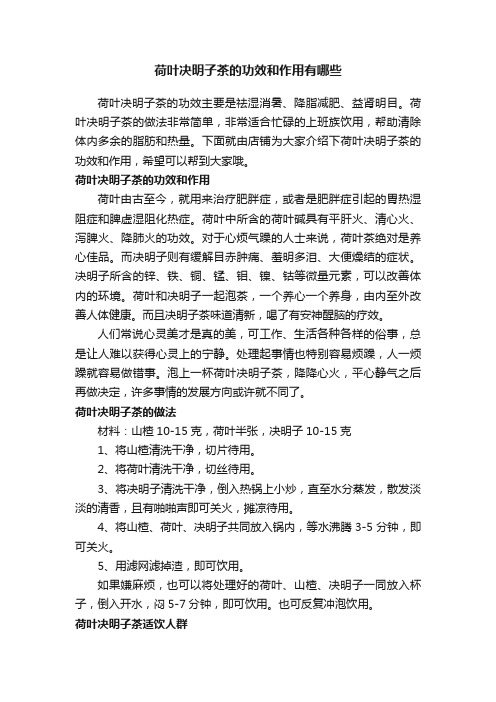 荷叶决明子茶的功效和作用有哪些

荷叶决明子茶的功效主要是祛湿消暑、降脂减肥、益肾明目。荷叶决明子茶的做法非常简单，非常适合忙碌的上班族饮用，帮助清除体内多余的脂肪和热量。下面就由店铺为大家介绍下荷叶决明子茶的功效和作用，希望可以帮到大家哦。

荷叶决明子茶的功效和作用

荷叶由古至今，就用来治疗肥胖症，或者是肥胖症引起的胃热湿阻症和脾虚湿阻化热症。荷叶中所含的荷叶碱具有平肝火、清心火、泻脾火、降肺火的功效。对于心烦气躁的人士来说，荷叶茶绝对是养心佳品。而决明子则有缓解目赤肿痛、羞明多泪、大便燥结的症状。决明子所含的锌、铁、铜、锰、钼、镍、钴等微量元素，可以改善体内的环境。荷叶和决明子一起泡茶，一个养心一个养身，由内至外改善人体健康。而且决明子茶味道清新，喝了有安神醒脑的疗效。

人们常说心灵美才是真的美，可工作、生活各种各样的俗事，总是让人难以获得心灵上的宁静。处理起事情也特别容易烦躁，人一烦躁就容易做错事。泡上一杯荷叶决明子茶，降降心火，平心静气之后再做决定，许多事情的发展方向或许就不同了。

荷叶决明子茶的做法

材料：山楂 10-15 克，荷叶半张，决明子 10-15 克

1、将山楂清洗干净，切片待用。

2、将荷叶清洗干净，切丝待用。

3、将决明子清洗干净，倒入热锅上小炒，直至水分蒸发，散发淡淡的清香，且有啪啪声即可关火，摊凉待用。

4、将山楂、荷叶、决明子共同放入锅内，等水沸腾 3-5 分钟，即可关火。

5、用滤网滤掉渣，即可饮用。

如果嫌麻烦，也可以将处理好的荷叶、山楂、决明子一同放入杯子，倒入开水，闷 5-7 分钟，即可饮用。也可反复冲泡饮用。

荷叶决明子茶适饮人群